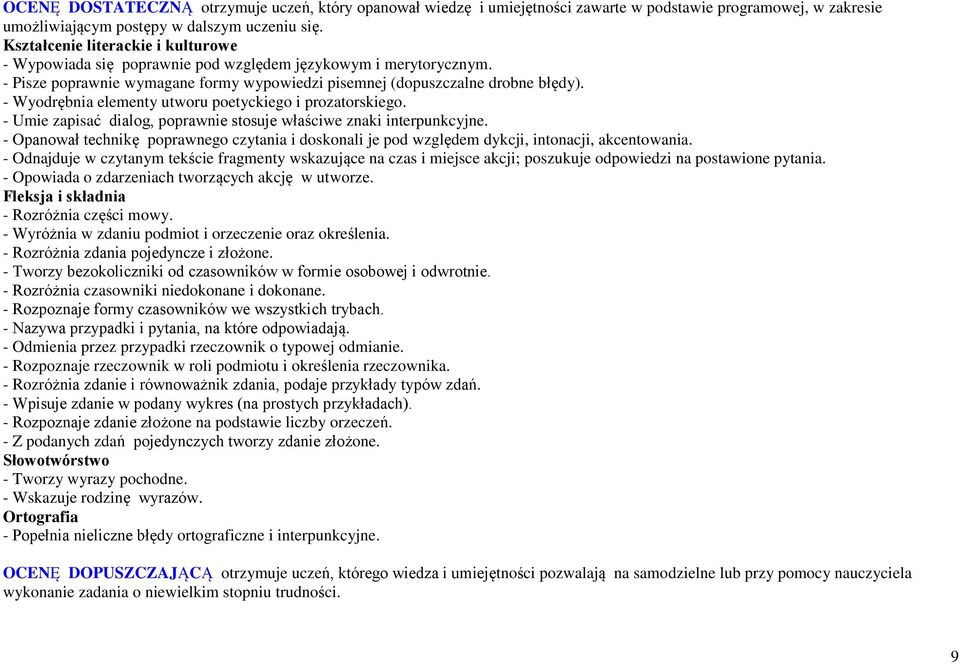 OCENĘ DOSTATECZNĄ otrzymuje uczeń, który opanował wiedzę i umiejętności zawarte w podstawie programowej, w zakresie umożliwiającym postępy w dalszym uczeniu się.
Kształcenie literackie i kulturowe
- Wypowiada się poprawnie pod względem językowym i merytorycznym.
- Pisze poprawnie wymagane formy wypowiedzi pisemnej (dopuszczalne drobne błędy).
- Wyodrębnia elementy utworu poetyckiego i prozatorskiego.
- Umie zapisać dialog, poprawnie stosuje właściwe znaki interpunkcyjne.
- Opanował technikę poprawnego czytania i doskonali je pod względem dykcji, intonacji, akcentowania.
- Odnajduje w czytanym tekście fragmenty wskazujące na czas i miejsce akcji; poszukuje odpowiedzi na postawione pytania.
- Opowiada o zdarzeniach tworzących akcję w utworze.
Fleksja i składnia
- Rozróżnia części mowy.
- Wyróżnia w zdaniu podmiot i orzeczenie oraz określenia.
- Rozróżnia zdania pojedyncze i złożone.
- Tworzy bezokoliczniki od czasowników w formie osobowej i odwrotnie.
- Rozróżnia czasowniki niedokonane i dokonane.
- Rozpoznaje formy czasowników we wszystkich trybach.
- Nazywa przypadki i pytania, na które odpowiadają.
- Odmienia przez przypadki rzeczownik o typowej odmianie.
- Rozpoznaje rzeczownik w roli podmiotu i określenia rzeczownika.
- Rozróżnia zdanie i równoważnik zdania, podaje przykłady typów zdań.
- Wpisuje zdanie w podany wykres (na prostych przykładach).
- Rozpoznaje zdanie złożone na podstawie liczby orzeczeń.
- Z podanych zdań pojedynczych tworzy zdanie złożone.
Słowotwórstwo
- Tworzy wyrazy pochodne.
- Wskazuje rodzinę wyrazów.
Ortografia
- Popełnia nieliczne błędy ortograficzne i interpunkcyjne.

OCENĘ DOPUSZCZAJĄCĄ otrzymuje uczeń, którego wiedza i umiejętności pozwalają na samodzielne lub przy pomocy nauczyciela wykonanie zadania o niewielkim stopniu trudności.

9